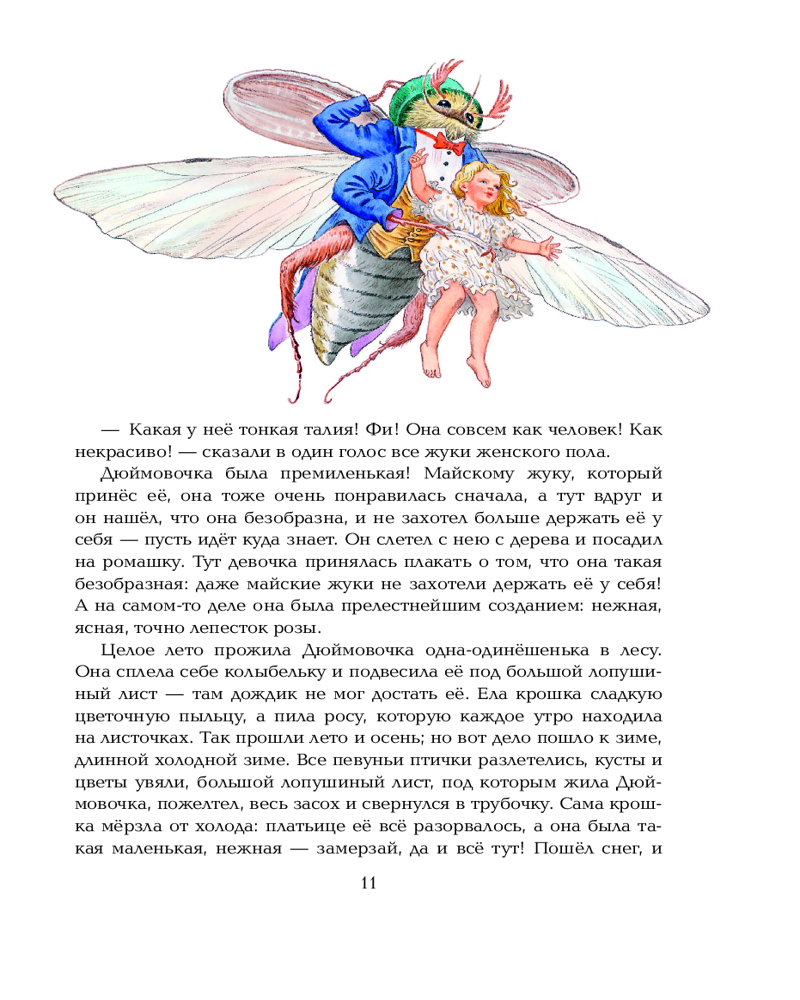 — Какая у неё тонкая талия! Фи! Она совсем как человек! Как некрасиво! — сказали в один голос все жуки женского пола.

Дюймовочка была премиленькая! Майскому жуку, который принёс её, она тоже очень понравилась сначала, а тут вдруг и он нашёл, что она безобразна, и не захотел больше держать её у себя — пусть идёт куда знает. Он слетел с нею с дерева и посадил на ромашку. Тут девочка принялась плакать о том, что она такая безобразная: даже майские жуки не захотели держать её у себя! А на самом-то деле она была прелестнейшим созданием: нежная, ясная, точно лепесток розы.

Целое лето прожила Дюймовочка одна-одинёшенька в лесу. Она сплела себе колыбельку и подвесила её под большой лопушиный лист — там дождик не мог достать её. Ела крошка сладкую цветочную пыльцу, а пила росу, которую каждое утро находила на листочках. Так прошли лето и осень; но вот дело пошло к зиме, длинной холодной зиме. Все певуньи птички разлетелись, кусты и цветы увяли, большой лопушиный лист, под которым жила Дюймовочка, пожелтел, весь засох и свернулся в трубочку. Сама крошка мёрзла от холода: платьице её всё разорвалось, а она была такая маленькая, нежная — замерзай, да и всё тут! Пошёл снег, и

11